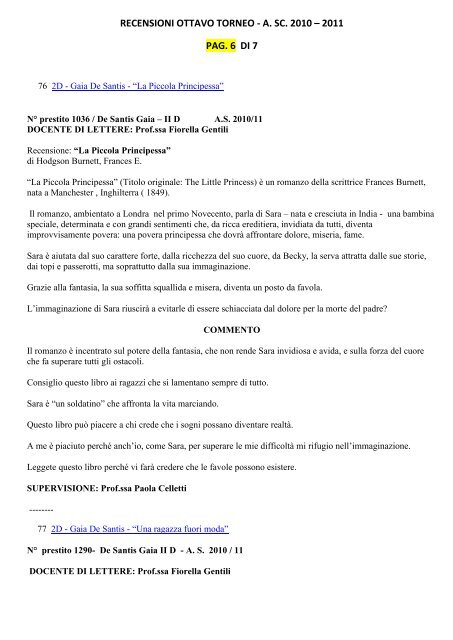 RECENSIONI OTTAVO TORNEO - A. SC. 2010 – 2011

PAG. 6 DI 7

76 2D - Gaia De Santis - “La Piccola Principessa”

N° prestito 1036 / De Santis Gaia – II D A.S. 2010/11
DOCENTE DI LETTERE: Prof.ssa Fiorella Gentili

Recensione: “La Piccola Principessa”
di Hodgson Burnett, Frances E.

“La Piccola Principessa” (Titolo originale: The Little Princess) è un romanzo della scrittrice Frances Burnett, nata a Manchester , Inghilterra ( 1849).

Il romanzo, ambientato a Londra nel primo Novecento, parla di Sara – nata e cresciuta in India - una bambina speciale, determinata e con grandi sentimenti che, da ricca ereditiera, invidiata da tutti, diventa improvvisamente povera: una povera principessa che dovrà affrontare dolore, miseria, fame.

Sara è aiutata dal suo carattere forte, dalla ricchezza del suo cuore, da Becky, la serva attratta dalle sue storie, dai topi e passerotti, ma soprattutto dalla sua immaginazione.

Grazie alla fantasia, la sua soffitta squallida e misera, diventa un posto da favola.

L’immaginazione di Sara riuscirà a evitarle di essere schiacciata dal dolore per la morte del padre?

COMMENTO

Il romanzo è incentrato sul potere della fantasia, che non rende Sara invidiosa e avida, e sulla forza del cuore che fa superare tutti gli ostacoli.

Consiglio questo libro ai ragazzi che si lamentano sempre di tutto.

Sara è “un soldatino” che affronta la vita marciando.

Questo libro può piacere a chi crede che i sogni possano diventare realtà.

A me è piaciuto perché anch’io, come Sara, per superare le mie difficoltà mi rifugio nell’immaginazione.

Leggete questo libro perché vi farà credere che le favole possono esistere.

SUPERVISIONE: Prof.ssa Paola Celletti

--------

77 2D - Gaia De Santis - “Una ragazza fuori moda”

N° prestito 1290- De Santis Gaia II D - A. S. 2010 / 11

DOCENTE DI LETTERE: Prof.ssa Fiorella Gentili